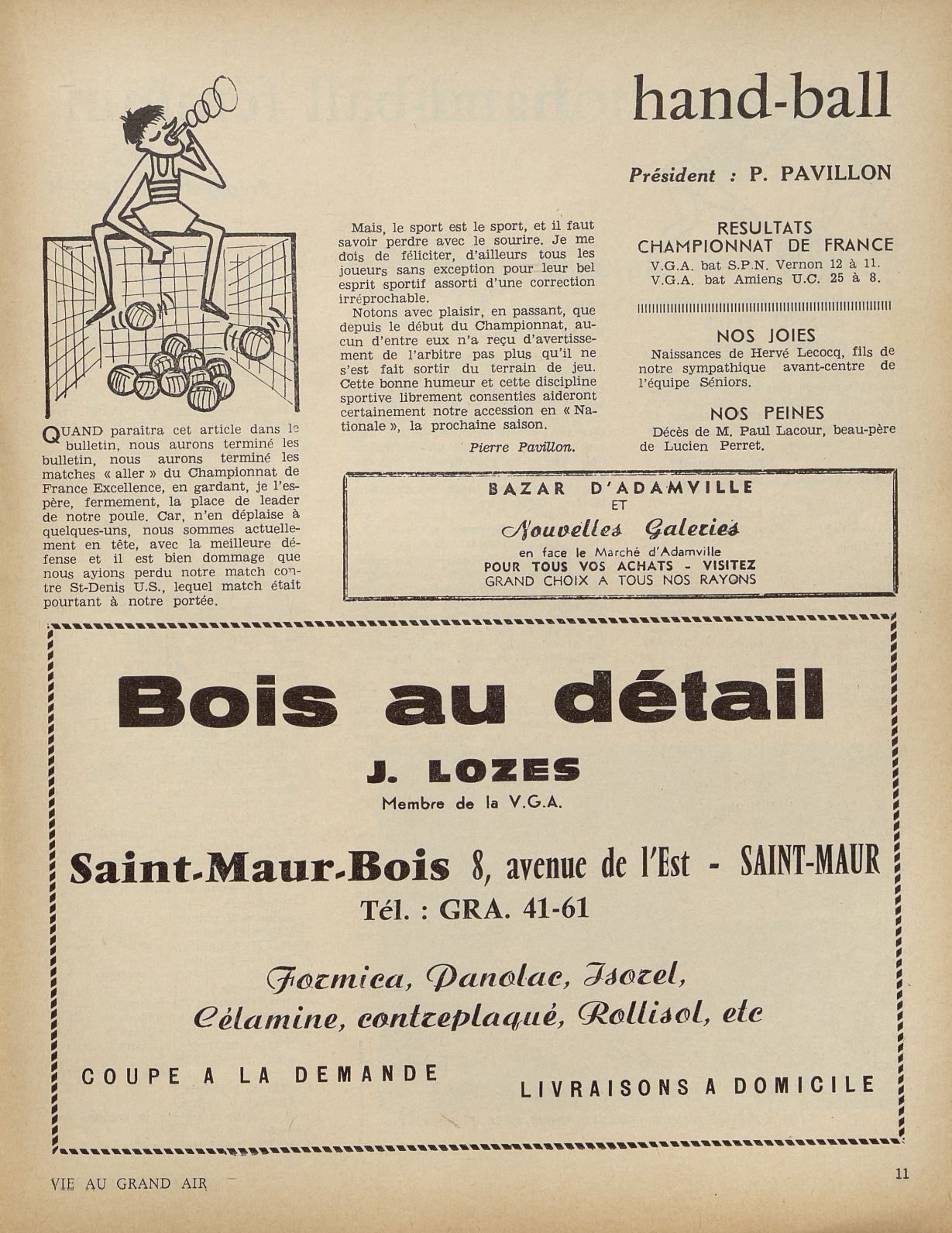 hand-ball

Président : P. PAVILLON

QUAND paraitra cet article dans le bulletin, nous aurons terminé les bulletin, nous aurons terminé les matches « aller » du Championnat de France Excellence, en gardant, je l'espère, fermement, la place de leader de notre poule. Car, n'en déplaise à quelques-uns, nous sommes actuellement en tête, avec la meilleure défense et il est bien dommage que nous ayions perdu notre match contre St-Denis U.S., lequel match était pourtant à notre portée.

Mais, le sport est le sport, et il faut savoir perdre avec le sourire. Je me dois de féliciter, d'ailleurs tous les joueurs sans exception pour leur bel esprit sportif assorti d'une correction irréprochable.

Notons avec plaisir, en passant, que depuis le début du Championnat, aucun d'entre eux n'a reçu d'avertissement de l'arbitre pas plus qu'il ne s'est fait sortir du terrain de jeu. Cette bonne humeur et cette discipline sportive librement consenties aideront certainement notre accession en « Nationale », la prochaine saison.

Pierre Pavillon.

RESULTATS
CHAMPIONNAT DE FRANCE
V.G.A. bat S.P.N. Vernon 12 à 11.
V.G.A. bat Amiens U.C. 25 à 8.

NOS JOIES
Naissances de Hervé Lecocq, fils de notre sympathique avant-centre de l'équipe Séniors.

NOS PEINES
Décès de M. Paul Lacour, beau-père de Lucien Perret.

BAZAR D'ADAMVILLE
ET
Nouvelles Galeries
en face le Marché d'Adamville
POUR TOUS VOS ACHATS - VISITEZ
GRAND CHOIX A TOUS NOS RAYONS

Bois au détail
J. LOZES
Membre de la V.G.A.
Saint-Maur-Bois 8, avenue de l'Est - SAINT-MAUR
Tél. : GRA. 41-61
Formica, Panolac, Isorel,
Célamine, contreplaqué, Rollisol, etc
COUPE A LA DEMANDE
LIVRAISONS A DOMICILE

VIE AU GRAND AIR
11